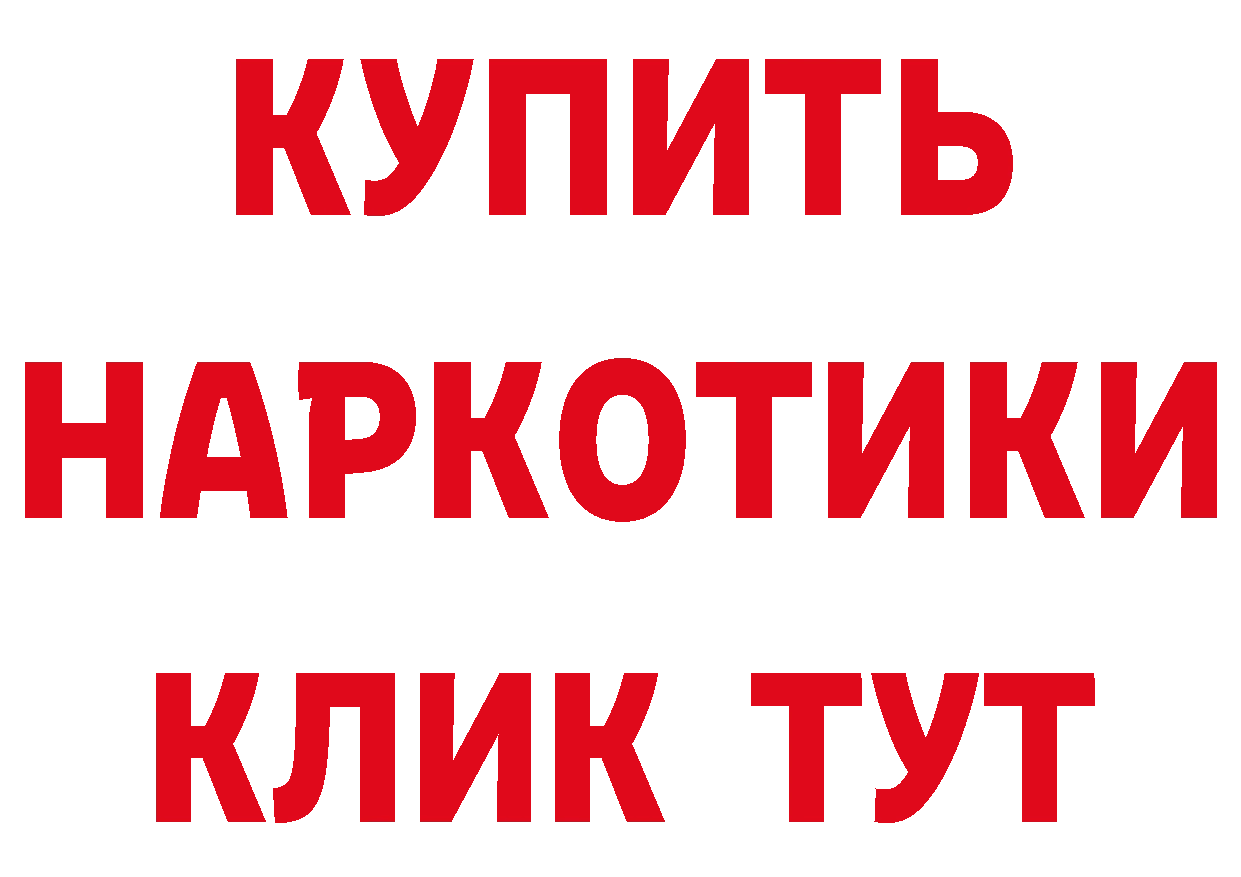 КУПИТЬ НАРКОТИКИ КЛИК ТУТ